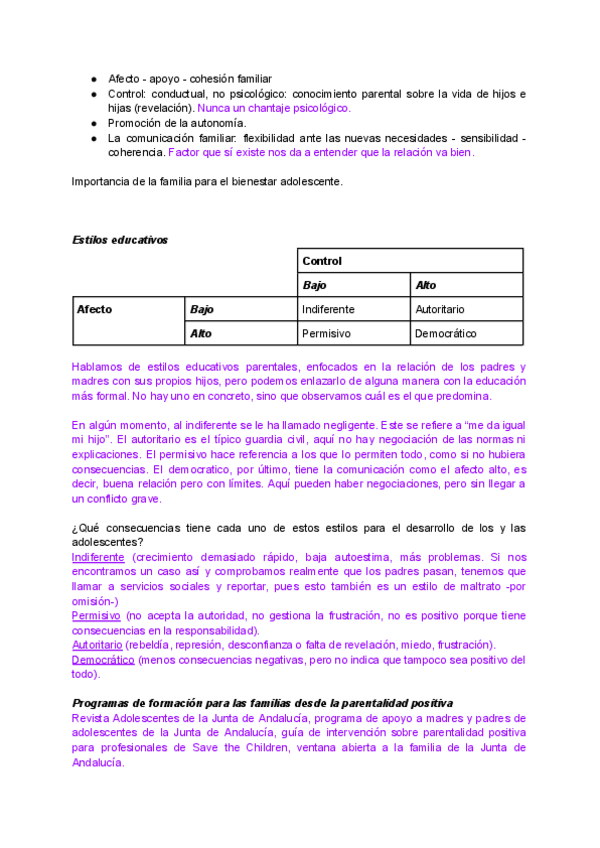 ● Afecto - apoyo - cohesión familiar
● Control: conductual, no psicológico: conocimiento parental sobre la vida de hijos e hijas (revelación). Nunca un chantaje psicológico.
● Promoción de la autonomía.
● La comunicación familiar: flexibilidad ante las nuevas necesidades - sensibilidad - coherencia. Factor que sí existe nos da a entender que la relación va bien.

Importancia de la familia para el bienestar adolescente.

Estilos educativos

| | | Control | |
|---|---|---|---|
| | | Bajo | Alto |
| Afecto | Bajo | Indiferente | Autoritario |
| | Alto | Permisivo | Democrático |

Hablamos de estilos educativos parentales, enfocados en la relación de los padres y madres con sus propios hijos, pero podemos enlazarlo de alguna manera con la educación más formal. No hay uno en concreto, sino que observamos cuál es el que predomina.

En algún momento, al indiferente se le ha llamado negligente. Este se refiere a “me da igual mi hijo”. El autoritario es el típico guardia civil, aquí no hay negociación de las normas ni explicaciones. El permisivo hace referencia a los que lo permiten todo, como si no hubiera consecuencias. El democratico, por último, tiene la comunicación como el afecto alto, es decir, buena relación pero con límites. Aquí pueden haber negociaciones, pero sin llegar a un conflicto grave.

¿Qué consecuencias tiene cada uno de estos estilos para el desarrollo de los y las adolescentes?
Indiferente (crecimiento demasiado rápido, baja autoestima, más problemas. Si nos encontramos un caso así y comprobamos realmente que los padres pasan, tenemos que llamar a servicios sociales y reportar, pues esto también es un estilo de maltrato -por omisión-)
Permisivo (no acepta la autoridad, no gestiona la frustración, no es positivo porque tiene consecuencias en la responsabilidad).
Autoritario (rebeldía, represión, desconfianza o falta de revelación, miedo, frustración).
Democrático (menos consecuencias negativas, pero no indica que tampoco sea positivo del todo).

Programas de formación para las familias desde la parentalidad positiva
Revista Adolescentes de la Junta de Andalucía, programa de apoyo a madres y padres de adolescentes de la Junta de Andalucía, guía de intervención sobre parentalidad positiva para profesionales de Save the Children, ventana abierta a la familia de la Junta de Andalucía.